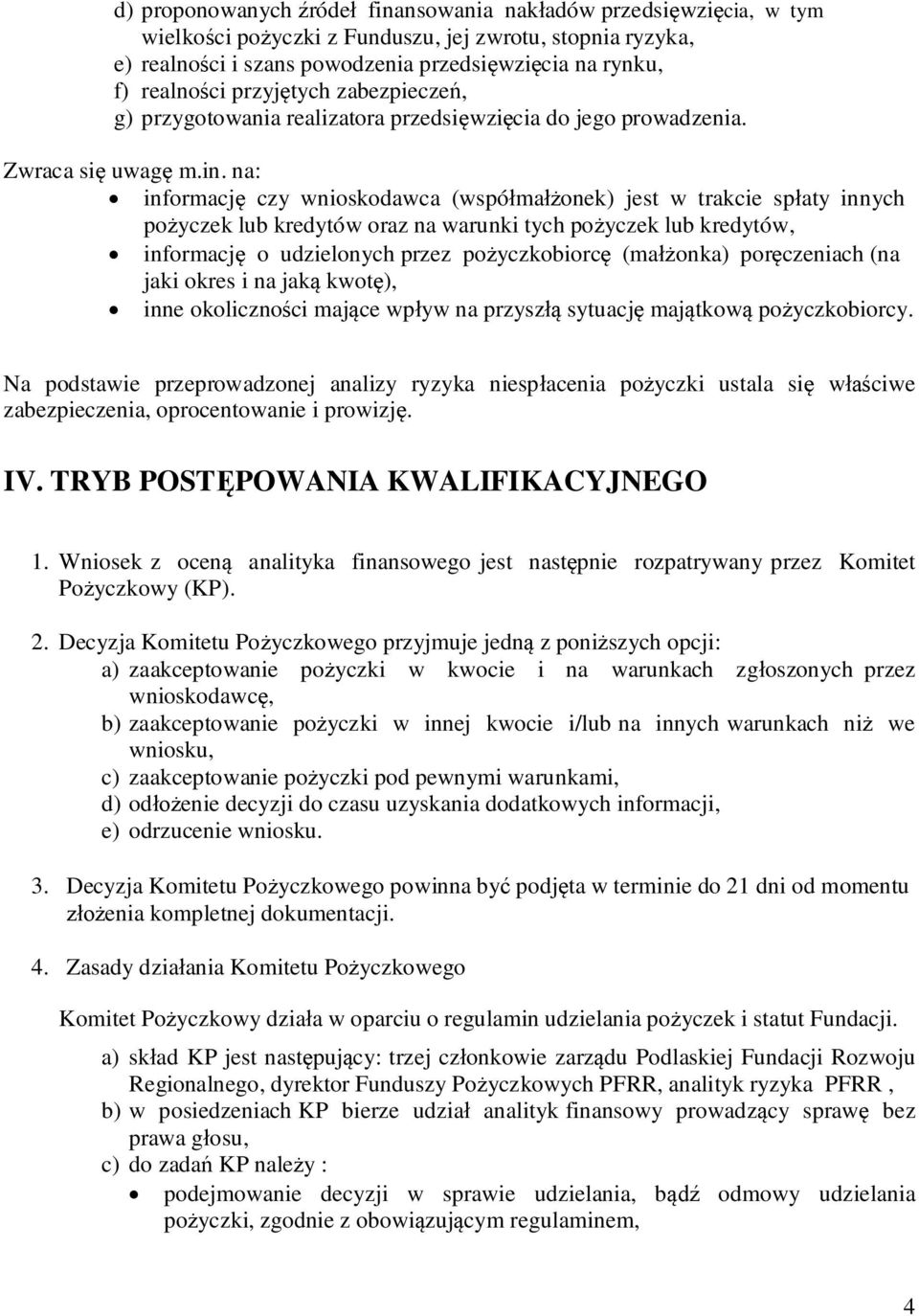 d) proponowanych źródeł finansowania nakładów przedsięwzięcia, w tym wielkości pożyczki z Funduszu, jej zwrotu, stopnia ryzyka,
e) realności i szans powodzenia przedsięwzięcia na rynku,
f) realności przyjętych zabezpieczeń,
g) przygotowania realizatora przedsięwzięcia do jego prowadzenia.

Zwraca się uwagę m.in. na:
• informację czy wnioskodawca (współmałżonek) jest w trakcie spłaty innych pożyczek lub kredytów oraz na warunki tych pożyczek lub kredytów,
• informację o udzielonych przez pożyczkobiorcę (małżonka) poręczeniach (na jaki okres i na jaką kwotę),
• inne okoliczności mające wpływ na przyszłą sytuację majątkową pożyczkobiorcy.

Na podstawie przeprowadzonej analizy ryzyka niespłacenia pożyczki ustala się właściwe zabezpieczenia, oprocentowanie i prowizję.

IV. TRYB POSTĘPOWANIA KWALIFIKACYJNEGO

1. Wniosek z oceną analityka finansowego jest następnie rozpatrywany przez Komitet Pożyczkowy (KP).

2. Decyzja Komitetu Pożyczkowego przyjmuje jedną z poniższych opcji:
a) zaakceptowanie pożyczki w kwocie i na warunkach zgłoszonych przez wnioskodawcę,
b) zaakceptowanie pożyczki w innej kwocie i/lub na innych warunkach niż we wniosku,
c) zaakceptowanie pożyczki pod pewnymi warunkami,
d) odłożenie decyzji do czasu uzyskania dodatkowych informacji,
e) odrzucenie wniosku.

3. Decyzja Komitetu Pożyczkowego powinna być podjęta w terminie do 21 dni od momentu złożenia kompletnej dokumentacji.

4. Zasady działania Komitetu Pożyczkowego

Komitet Pożyczkowy działa w oparciu o regulamin udzielania pożyczek i statut Fundacji.

a) skład KP jest następujący: trzej członkowie zarządu Podlaskiej Fundacji Rozwoju Regionalnego, dyrektor Funduszy Pożyczkowych PFRR, analityk ryzyka PFRR ,
b) w posiedzeniach KP bierze udział analityk finansowy prowadzący sprawę bez prawa głosu,
c) do zadań KP należy :
• podejmowanie decyzji w sprawie udzielania, bądź odmowy udzielania pożyczki, zgodnie z obowiązującym regulaminem,

4